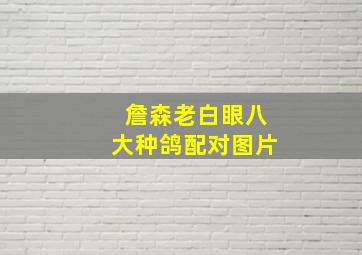 詹森老白眼八大种鸽配对图片